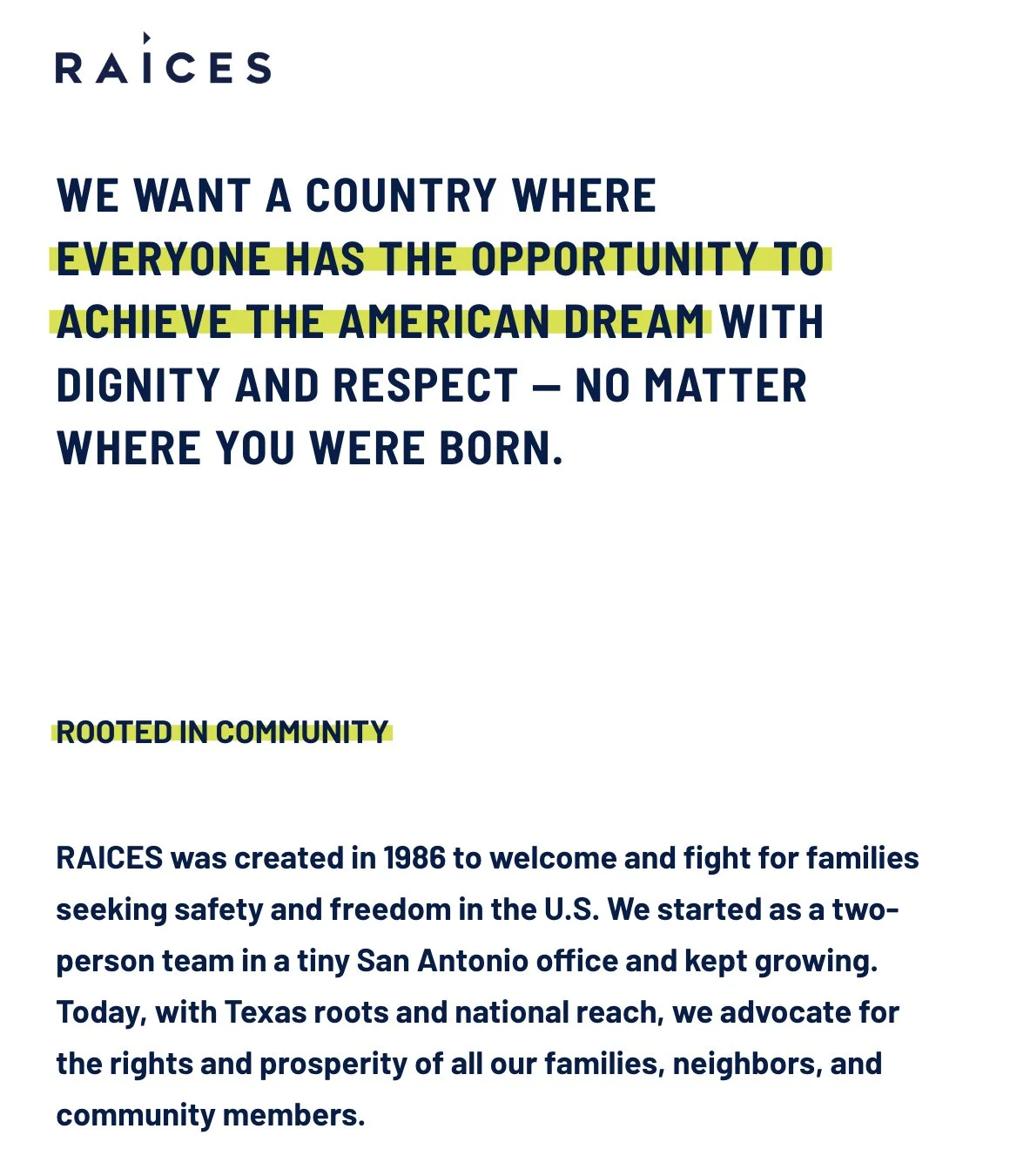 RAICES

WE WANT A COUNTRY WHERE EVERYONE HAS THE OPPORTUNITY TO ACHIEVE THE AMERICAN DREAM WITH DIGNITY AND RESPECT — NO MATTER WHERE YOU WERE BORN.

ROOTED IN COMMUNITY

RAICES was created in 1986 to welcome and fight for families seeking safety and freedom in the U.S. We started as a two-person team in a tiny San Antonio office and kept growing. Today, with Texas roots and national reach, we advocate for the rights and prosperity of all our families, neighbors, and community members.